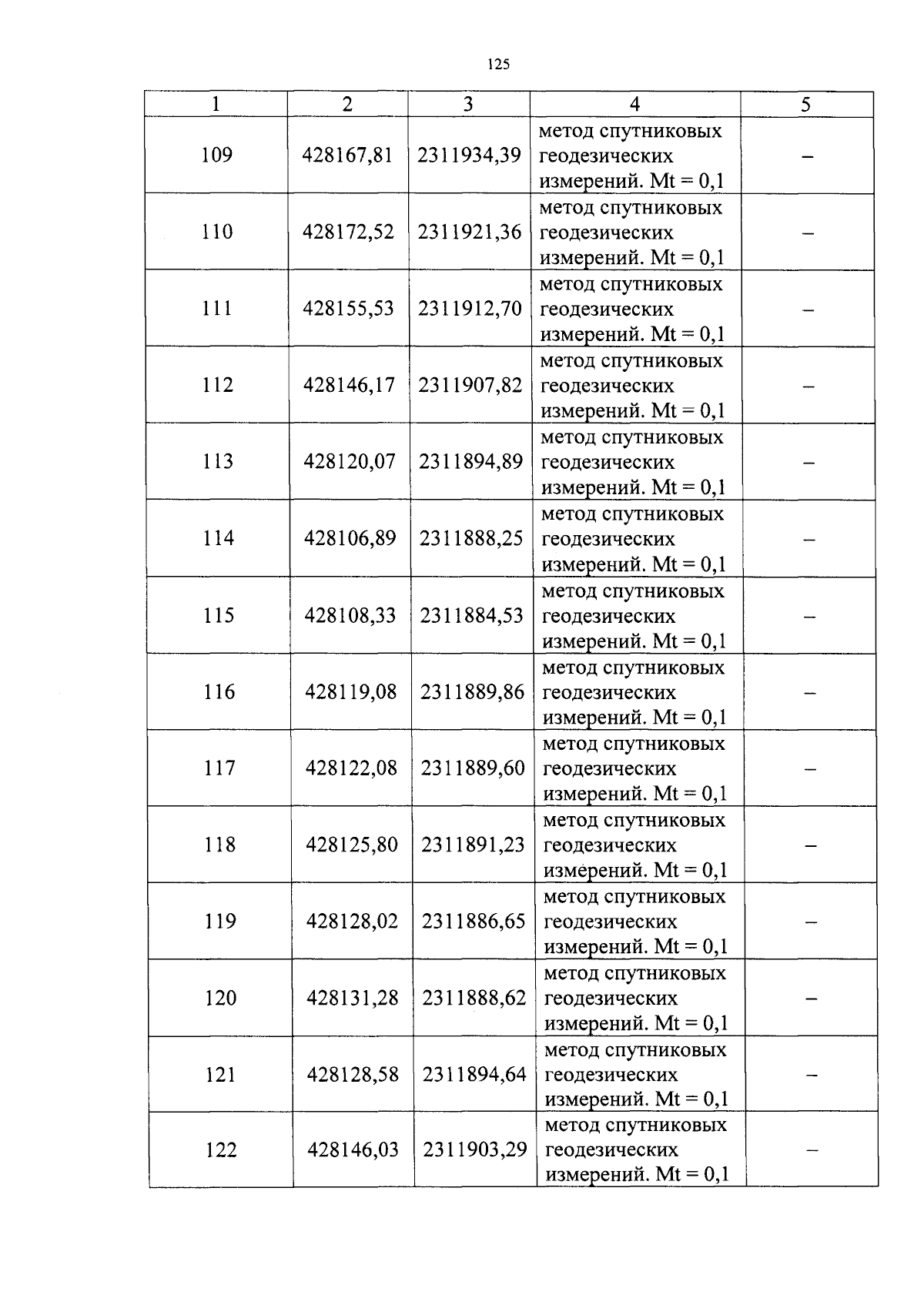 125

| 1 | 2 | 3 | 4 | 5 |
|---|---|---|---|---|
| 109 | 428167,81 | 2311934,39 | метод спутниковых геодезических измерений. Mt = 0,1 | – |
| 110 | 428172,52 | 2311921,36 | метод спутниковых геодезических измерений. Mt = 0,1 | – |
| 111 | 428155,53 | 2311912,70 | метод спутниковых геодезических измерений. Mt = 0,1 | – |
| 112 | 428146,17 | 2311907,82 | метод спутниковых геодезических измерений. Mt = 0,1 | – |
| 113 | 428120,07 | 2311894,89 | метод спутниковых геодезических измерений. Mt = 0,1 | – |
| 114 | 428106,89 | 2311888,25 | метод спутниковых геодезических измерений. Mt = 0,1 | – |
| 115 | 428108,33 | 2311884,53 | метод спутниковых геодезических измерений. Mt = 0,1 | – |
| 116 | 428119,08 | 2311889,86 | метод спутниковых геодезических измерений. Mt = 0,1 | – |
| 117 | 428122,08 | 2311889,60 | метод спутниковых геодезических измерений. Mt = 0,1 | – |
| 118 | 428125,80 | 2311891,23 | метод спутниковых геодезических измерений. Mt = 0,1 | – |
| 119 | 428128,02 | 2311886,65 | метод спутниковых геодезических измерений. Mt = 0,1 | – |
| 120 | 428131,28 | 2311888,62 | метод спутниковых геодезических измерений. Mt = 0,1 | – |
| 121 | 428128,58 | 2311894,64 | метод спутниковых геодезических измерений. Mt = 0,1 | – |
| 122 | 428146,03 | 2311903,29 | метод спутниковых геодезических измерений. Mt = 0,1 | – |